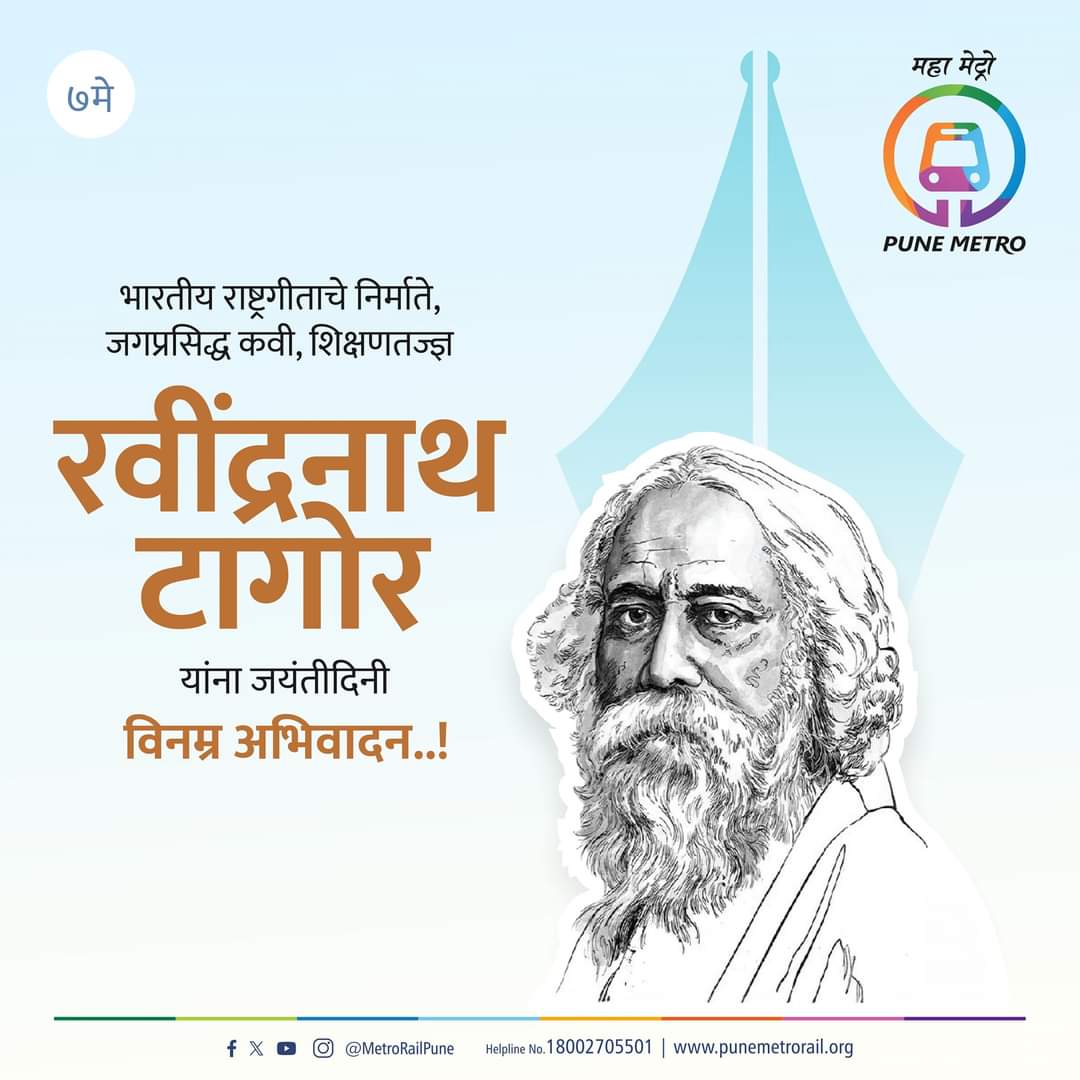 ७मे

महा मेट्रो
PUNE METRO

भारतीय राष्ट्रगीताचे निर्माते, जगप्रसिद्ध कवी, शिक्षणतज्ज्ञ

रवींद्रनाथ टागोर

यांना जयंतीदिनी

विनम्र अभिवादन..!

@MetroRailPune Helpline No.18002705501 | www.punemetrorail.org